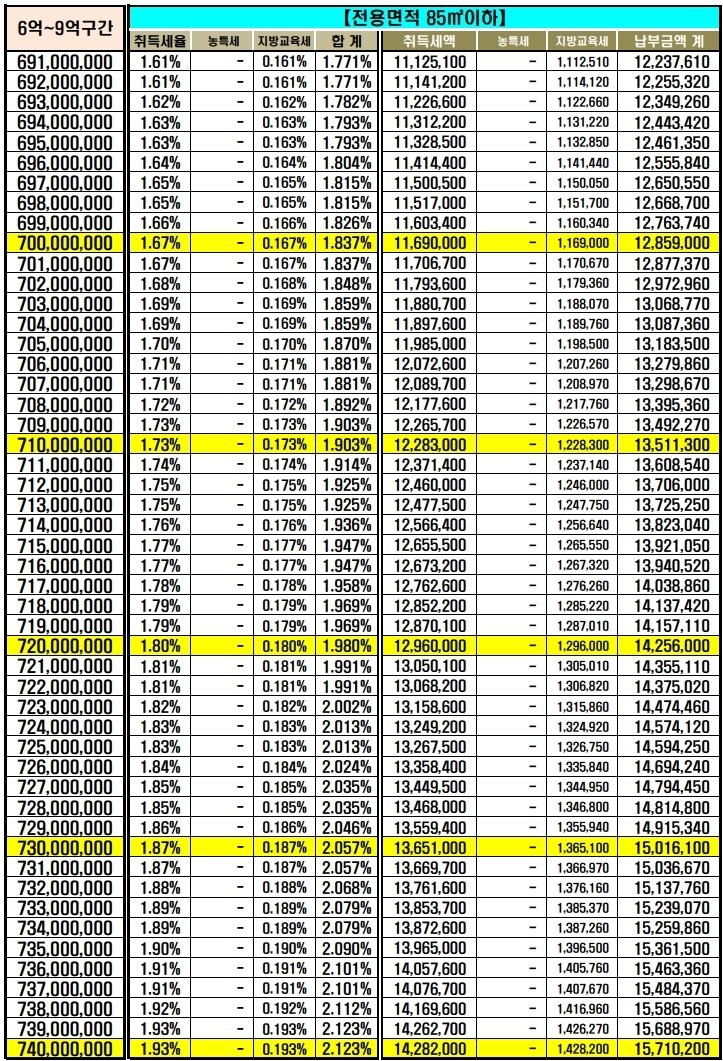 | 6억~9억구간 | 【전용면적 85㎡이하】 | | | | | | | |
|---|---|---|---|---|---|---|---|---|
| | 취득세율 | 농특세 | 지방교육세 | 합 계 | 취득세액 | 농특세 | 지방교육세 | 납부금액 계 |
| 691,000,000 | 1.61% | - | 0.161% | 1.771% | 11,125,100 | - | 1,112,510 | 12,237,610 |
| 692,000,000 | 1.61% | - | 0.161% | 1.771% | 11,141,200 | - | 1,114,120 | 12,255,320 |
| 693,000,000 | 1.62% | - | 0.162% | 1.782% | 11,226,600 | - | 1,122,660 | 12,349,260 |
| 694,000,000 | 1.63% | - | 0.163% | 1.793% | 11,312,200 | - | 1,131,220 | 12,443,420 |
| 695,000,000 | 1.63% | - | 0.163% | 1.793% | 11,328,500 | - | 1,132,850 | 12,461,350 |
| 696,000,000 | 1.64% | - | 0.164% | 1.804% | 11,414,400 | - | 1,141,440 | 12,555,840 |
| 697,000,000 | 1.65% | - | 0.165% | 1.815% | 11,500,500 | - | 1,150,050 | 12,650,550 |
| 698,000,000 | 1.65% | - | 0.165% | 1.815% | 11,517,000 | - | 1,151,700 | 12,668,700 |
| 699,000,000 | 1.66% | - | 0.166% | 1.826% | 11,603,400 | - | 1,160,340 | 12,763,740 |
| 700,000,000 | 1.67% | - | 0.167% | 1.837% | 11,690,000 | - | 1,169,000 | 12,859,000 |
| 701,000,000 | 1.67% | - | 0.167% | 1.837% | 11,706,700 | - | 1,170,670 | 12,877,370 |
| 702,000,000 | 1.68% | - | 0.168% | 1.848% | 11,793,600 | - | 1,179,360 | 12,972,960 |
| 703,000,000 | 1.69% | - | 0.169% | 1.859% | 11,880,700 | - | 1,188,070 | 13,068,770 |
| 704,000,000 | 1.69% | - | 0.169% | 1.859% | 11,897,600 | - | 1,189,760 | 13,087,360 |
| 705,000,000 | 1.70% | - | 0.170% | 1.870% | 11,985,000 | - | 1,198,500 | 13,183,500 |
| 706,000,000 | 1.71% | - | 0.171% | 1.881% | 12,072,600 | - | 1,207,260 | 13,279,860 |
| 707,000,000 | 1.71% | - | 0.171% | 1.881% | 12,089,700 | - | 1,208,970 | 13,298,670 |
| 708,000,000 | 1.72% | - | 0.172% | 1.892% | 12,177,600 | - | 1,217,760 | 13,395,360 |
| 709,000,000 | 1.73% | - | 0.173% | 1.903% | 12,265,700 | - | 1,226,570 | 13,492,270 |
| 710,000,000 | 1.73% | - | 0.173% | 1.903% | 12,283,000 | - | 1,228,300 | 13,511,300 |
| 711,000,000 | 1.74% | - | 0.174% | 1.914% | 12,371,400 | - | 1,237,140 | 13,608,540 |
| 712,000,000 | 1.75% | - | 0.175% | 1.925% | 12,460,000 | - | 1,246,000 | 13,706,000 |
| 713,000,000 | 1.75% | - | 0.175% | 1.925% | 12,477,500 | - | 1,247,750 | 13,725,250 |
| 714,000,000 | 1.76% | - | 0.176% | 1.936% | 12,566,400 | - | 1,256,640 | 13,823,040 |
| 715,000,000 | 1.77% | - | 0.177% | 1.947% | 12,655,500 | - | 1,265,550 | 13,921,050 |
| 716,000,000 | 1.77% | - | 0.177% | 1.947% | 12,673,200 | - | 1,267,320 | 13,940,520 |
| 717,000,000 | 1.78% | - | 0.178% | 1.958% | 12,762,600 | - | 1,276,260 | 14,038,860 |
| 718,000,000 | 1.79% | - | 0.179% | 1.969% | 12,852,200 | - | 1,285,220 | 14,137,420 |
| 719,000,000 | 1.79% | - | 0.179% | 1.969% | 12,870,100 | - | 1,287,010 | 14,157,110 |
| 720,000,000 | 1.80% | - | 0.180% | 1.980% | 12,960,000 | - | 1,296,000 | 14,256,000 |
| 721,000,000 | 1.81% | - | 0.181% | 1.991% | 13,050,100 | - | 1,305,010 | 14,355,110 |
| 722,000,000 | 1.81% | - | 0.181% | 1.991% | 13,068,200 | - | 1,306,820 | 14,375,020 |
| 723,000,000 | 1.82% | - | 0.182% | 2.002% | 13,158,600 | - | 1,315,860 | 14,474,460 |
| 724,000,000 | 1.83% | - | 0.183% | 2.013% | 13,249,200 | - | 1,324,920 | 14,574,120 |
| 725,000,000 | 1.83% | - | 0.183% | 2.013% | 13,267,500 | - | 1,326,750 | 14,594,250 |
| 726,000,000 | 1.84% | - | 0.184% | 2.024% | 13,358,400 | - | 1,335,840 | 14,694,240 |
| 727,000,000 | 1.85% | - | 0.185% | 2.035% | 13,449,500 | - | 1,344,950 | 14,794,450 |
| 728,000,000 | 1.85% | - | 0.185% | 2.035% | 13,468,000 | - | 1,346,800 | 14,814,800 |
| 729,000,000 | 1.86% | - | 0.186% | 2.046% | 13,559,400 | - | 1,355,940 | 14,915,340 |
| 730,000,000 | 1.87% | - | 0.187% | 2.057% | 13,651,000 | - | 1,365,100 | 15,016,100 |
| 731,000,000 | 1.87% | - | 0.187% | 2.057% | 13,669,700 | - | 1,366,970 | 15,036,670 |
| 732,000,000 | 1.88% | - | 0.188% | 2.068% | 13,761,600 | - | 1,376,160 | 15,137,760 |
| 733,000,000 | 1.89% | - | 0.189% | 2.079% | 13,853,700 | - | 1,385,370 | 15,239,070 |
| 734,000,000 | 1.89% | - | 0.189% | 2.079% | 13,872,600 | - | 1,387,260 | 15,259,860 |
| 735,000,000 | 1.90% | - | 0.190% | 2.090% | 13,965,000 | - | 1,396,500 | 15,361,500 |
| 736,000,000 | 1.91% | - | 0.191% | 2.101% | 14,057,600 | - | 1,405,760 | 15,463,360 |
| 737,000,000 | 1.91% | - | 0.191% | 2.101% | 14,076,700 | - | 1,407,670 | 15,484,370 |
| 738,000,000 | 1.92% | - | 0.192% | 2.112% | 14,169,600 | - | 1,416,960 | 15,586,560 |
| 739,000,000 | 1.93% | - | 0.193% | 2.123% | 14,262,700 | - | 1,426,270 | 15,688,970 |
| 740,000,000 | 1.93% | - | 0.193% | 2.123% | 14,282,000 | - | 1,428,200 | 15,710,200 |